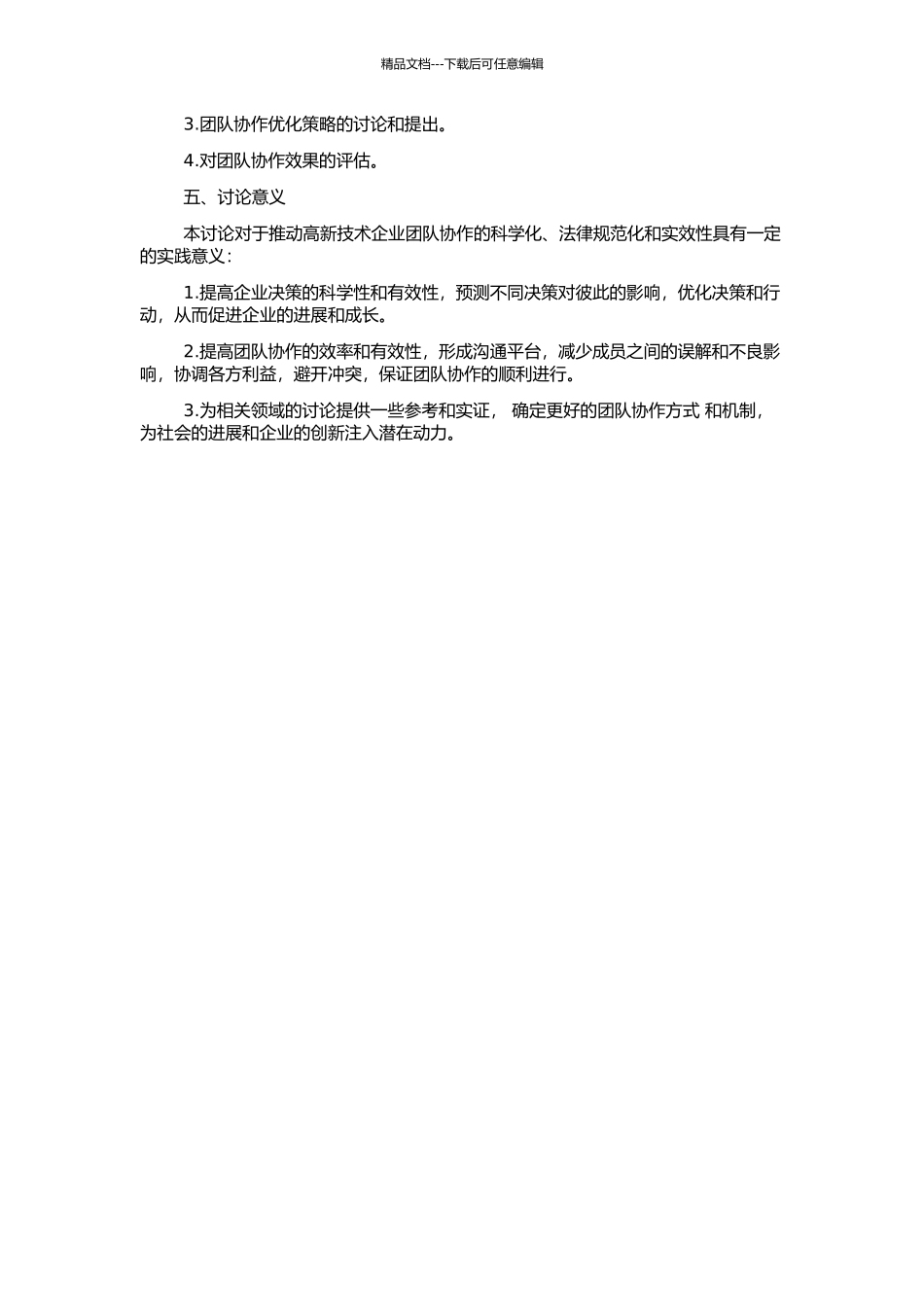 精品文档---下载后可任意编辑

3.团队协作优化策略的讨论和提出。

4.对团队协作效果的评估。

五、讨论意义

本讨论对于推动高新技术企业团队协作的科学化、法律规范化和实效性具有一定的实践意义：

1.提高企业决策的科学性和有效性，预测不同决策对彼此的影响，优化决策和行动，从而促进企业的进展和成长。

2.提高团队协作的效率和有效性，形成沟通平台，减少成员之间的误解和不良影响，协调各方利益，避开冲突，保证团队协作的顺利进行。

3.为相关领域的讨论提供一些参考和实证， 确定更好的团队协作方式 和机制，为社会的进展和企业的创新注入潜在动力。